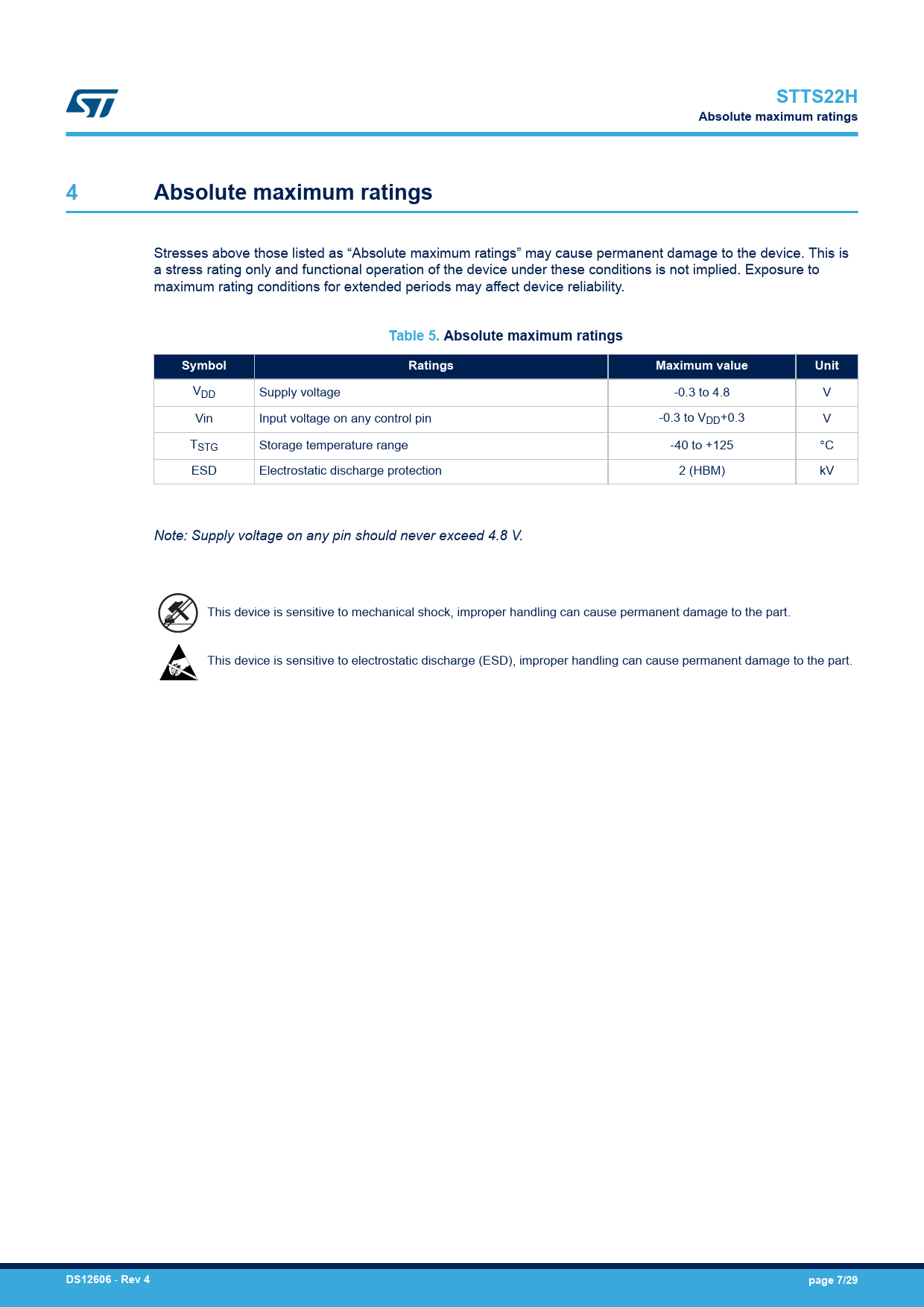 STTS22H
Absolute maximum ratings

4 Absolute maximum ratings

Stresses above those listed as “Absolute maximum ratings” may cause permanent damage to the device. This is a stress rating only and functional operation of the device under these conditions is not implied. Exposure to maximum rating conditions for extended periods may affect device reliability.

Table 5. Absolute maximum ratings

| Symbol | Ratings | Maximum value | Unit |
|---|---|---|---|
| $V_{DD}$ | Supply voltage | -0.3 to 4.8 | V |
| Vin | Input voltage on any control pin | -0.3 to $V_{DD}$+0.3 | V |
| $T_{STG}$ | Storage temperature range | -40 to +125 | °C |
| ESD | Electrostatic discharge protection | 2 (HBM) | kV |

Note: Supply voltage on any pin should never exceed 4.8 V.

This device is sensitive to mechanical shock, improper handling can cause permanent damage to the part.

This device is sensitive to electrostatic discharge (ESD), improper handling can cause permanent damage to the part.

DS12606 - Rev 4
page 7/29